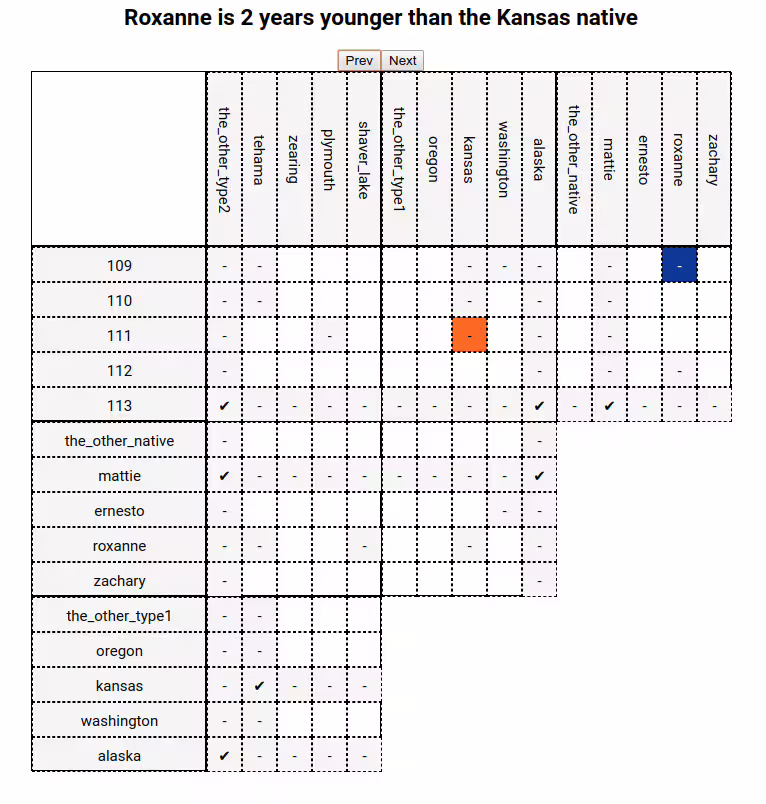 Roxanne is 2 years younger than the Kansas native

Prev Next

| | the_other_type2 | tehama | zearing | plymouth | shaver_lake | the_other_type1 | oregon | kansas | washington | alaska | the_other_native | mattie | ernesto | roxanne | zachary |
|---|---|---|---|---|---|---|---|---|---|---|---|---|---|---|---|
| 109 | - | - | | | | | | - | - | - | | - | | - | |
| 110 | - | - | | | | | | - | | - | | - | | | |
| 111 | - | | | - | | | | - | | - | | - | | | |
| 112 | - | | | | | | | | | - | | - | | - | |
| 113 | ✔ | - | - | - | - | - | - | - | - | ✔ | - | ✔ | - | - | - |
| the_other_native | - | | | | | | | | | - | | | | | |
| mattie | ✔ | - | - | - | - | - | - | - | - | ✔ | | | | | |
| ernesto | - | | | | | | | | - | - | | | | | |
| roxanne | - | - | | | - | | | - | | - | | | | | |
| zachary | - | | | | | | | | | - | | | | | |
| the_other_type1 | - | - | | | | | | | | | | | | | |
| oregon | - | - | | | | | | | | | | | | | |
| kansas | - | ✔ | - | - | - | | | | | | | | | | |
| washington | - | - | | | | | | | | | | | | | |
| alaska | ✔ | - | - | - | - | | | | | | | | | | |